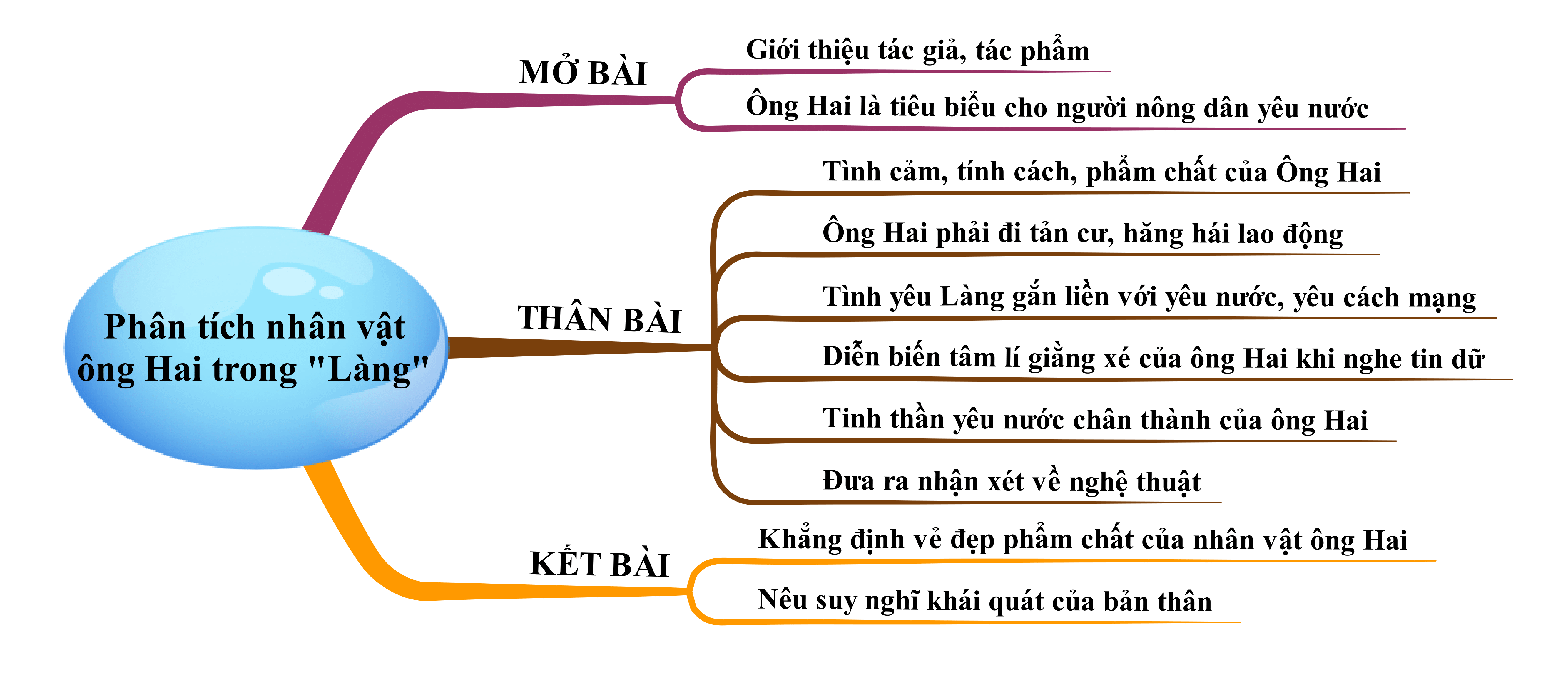 Phân tích nhân vật ông Hai trong "Làng"

MỞ BÀI

Giới thiệu tác giả, tác phẩm

Ông Hai là tiêu biểu cho người nông dân yêu nước

THÂN BÀI

Tình cảm, tính cách, phẩm chất của Ông Hai

Ông Hai phải đi tản cư, hăng hái lao động

Tình yêu Làng gắn liền với yêu nước, yêu cách mạng

Diễn biến tâm lí giằng xé của ông Hai khi nghe tin dữ

Tinh thần yêu nước chân thành của ông Hai

Đưa ra nhận xét về nghệ thuật

KẾT BÀI

Khẳng định vẻ đẹp phẩm chất của nhân vật ông Hai

Nêu suy nghĩ khái quát của bản thân